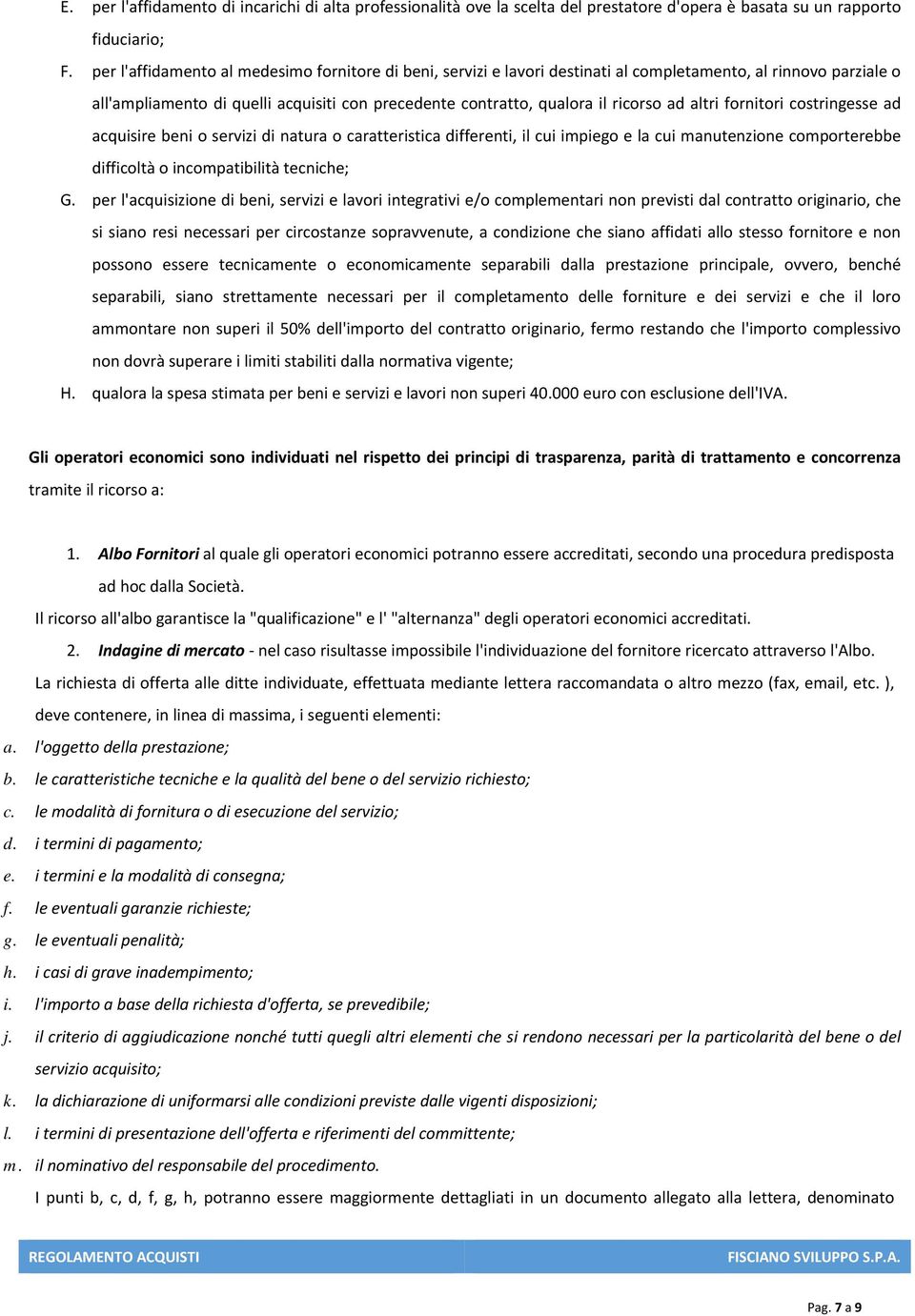 E. per l'affidamento di incarichi di alta professionalità ove la scelta del prestatore d'opera è basata su un rapporto fiduciario;

F. per l'affidamento al medesimo fornitore di beni, servizi e lavori destinati al completamento, al rinnovo parziale o all'ampliamento di quelli acquisiti con precedente contratto, qualora il ricorso ad altri fornitori costringesse ad acquisire beni o servizi di natura o caratteristica differenti, il cui impiego e la cui manutenzione comporterebbe difficoltà o incompatibilità tecniche;

G. per l'acquisizione di beni, servizi e lavori integrativi e/o complementari non previsti dal contratto originario, che si siano resi necessari per circostanze sopravvenute, a condizione che siano affidati allo stesso fornitore e non possono essere tecnicamente o economicamente separabili dalla prestazione principale, ovvero, benché separabili, siano strettamente necessari per il completamento delle forniture e dei servizi e che il loro ammontare non superi il 50% dell'importo del contratto originario, fermo restando che l'importo complessivo non dovrà superare i limiti stabiliti dalla normativa vigente;

H. qualora la spesa stimata per beni e servizi e lavori non superi 40.000 euro con esclusione dell'IVA.

Gli operatori economici sono individuati nel rispetto dei principi di trasparenza, parità di trattamento e concorrenza tramite il ricorso a:

1. Albo Fornitori al quale gli operatori economici potranno essere accreditati, secondo una procedura predisposta ad hoc dalla Società.

Il ricorso all'albo garantisce la "qualificazione" e l' "alternanza" degli operatori economici accreditati.

2. Indagine di mercato - nel caso risultasse impossibile l'individuazione del fornitore ricercato attraverso l'Albo.

La richiesta di offerta alle ditte individuate, effettuata mediante lettera raccomandata o altro mezzo (fax, email, etc. ), deve contenere, in linea di massima, i seguenti elementi:

a. l'oggetto della prestazione;
b. le caratteristiche tecniche e la qualità del bene o del servizio richiesto;
c. le modalità di fornitura o di esecuzione del servizio;
d. i termini di pagamento;
e. i termini e la modalità di consegna;
f. le eventuali garanzie richieste;
g. le eventuali penalità;
h. i casi di grave inadempimento;
i. l'importo a base della richiesta d'offerta, se prevedibile;
j. il criterio di aggiudicazione nonché tutti quegli altri elementi che si rendono necessari per la particolarità del bene o del servizio acquisito;
k. la dichiarazione di uniformarsi alle condizioni previste dalle vigenti disposizioni;
l. i termini di presentazione dell'offerta e riferimenti del committente;
m. il nominativo del responsabile del procedimento.

I punti b, c, d, f, g, h, potranno essere maggiormente dettagliati in un documento allegato alla lettera, denominato

REGOLAMENTO ACQUISTI FISCIANO SVILUPPO S.P.A.

Pag. 7 a 9